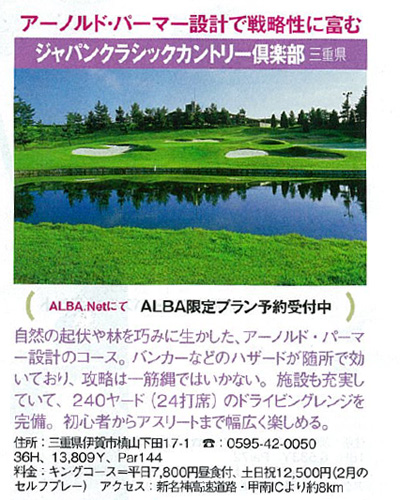 アーノルド・パーマー設計で戦略性に富む

ジャパンクラシックカントリー倶楽部 三重県

ALBA.Netにて ALBA限定プラン予約受付中

自然の起伏や林を巧みに生かした、アーノルド・パーマー設計のコース。バンカーなどのハザードが随所で効いており、攻略は一筋縄ではいかない。施設も充実していて、240ヤード（24打席）のドライビングレンジを完備。初心者からアスリートまで幅広く楽しめる。

住所：三重県伊賀市槇山下田17-1 ☎：0595-42-0050
36H、13,809Y、Par144
料金：キングコース＝平日7,800円昼食付、土日祝12,500円（2月のセルフプレー） アクセス：新名神高速道路・甲南ICより約8km